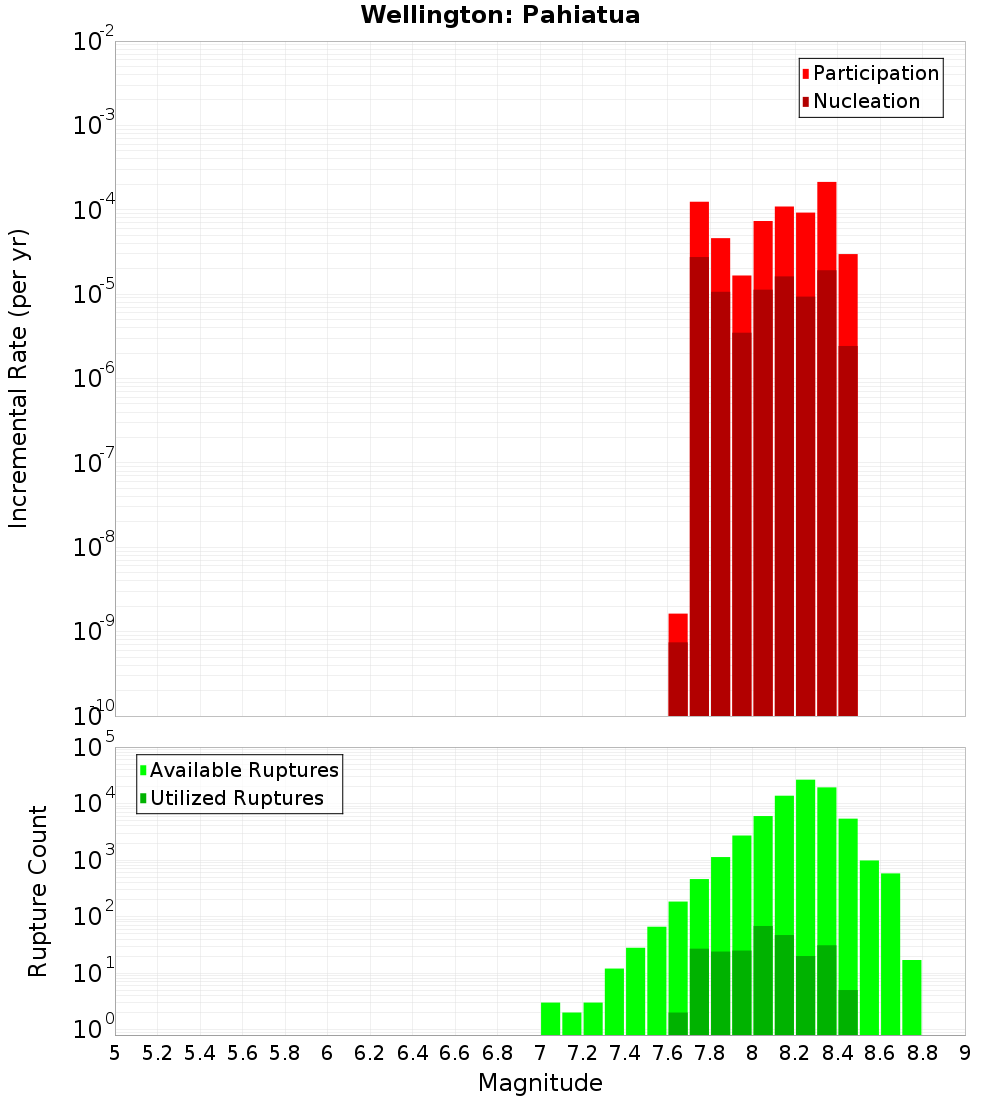 Wellington: Pahiatua

Participation
Nucleation

Incremental Rate (per yr)

$10^{-2}$
$10^{-3}$
$10^{-4}$
$10^{-5}$
$10^{-6}$
$10^{-7}$
$10^{-8}$
$10^{-9}$
$10^{-10}$

Available Ruptures
Utilized Ruptures

Rupture Count

$10^{5}$
$10^{4}$
$10^{3}$
$10^{2}$
$10^{1}$
$10^{0}$

5 5.2 5.4 5.6 5.8 6 6.2 6.4 6.6 6.8 7 7.2 7.4 7.6 7.8 8 8.2 8.4 8.6 8.8 9

Magnitude